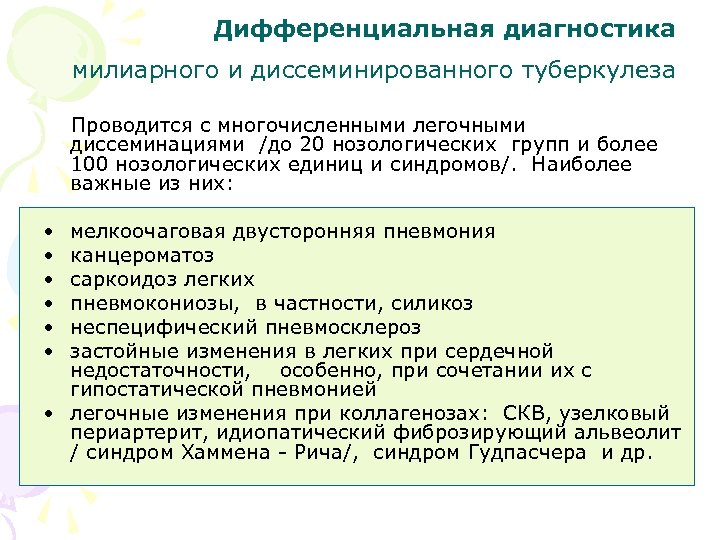 Дифференциальная диагностика

милиарного и диссеминированного туберкулеза

Проводится с многочисленными легочными диссеминациями /до 20 нозологических групп и более 100 нозологических единиц и синдромов/. Наиболее важные из них:

• мелкоочаговая двусторонняя пневмония
• канцероматоз
• саркоидоз легких
• пневмокониозы, в частности, силикоз
• неспецифический пневмосклероз
• застойные изменения в легких при сердечной недостаточности, особенно, при сочетании их с гипостатической пневмонией
• легочные изменения при коллагенозах: СКВ, узелковый периартерит, идиопатический фиброзирующий альвеолит / синдром Хаммена - Рича/, синдром Гудпасчера и др.